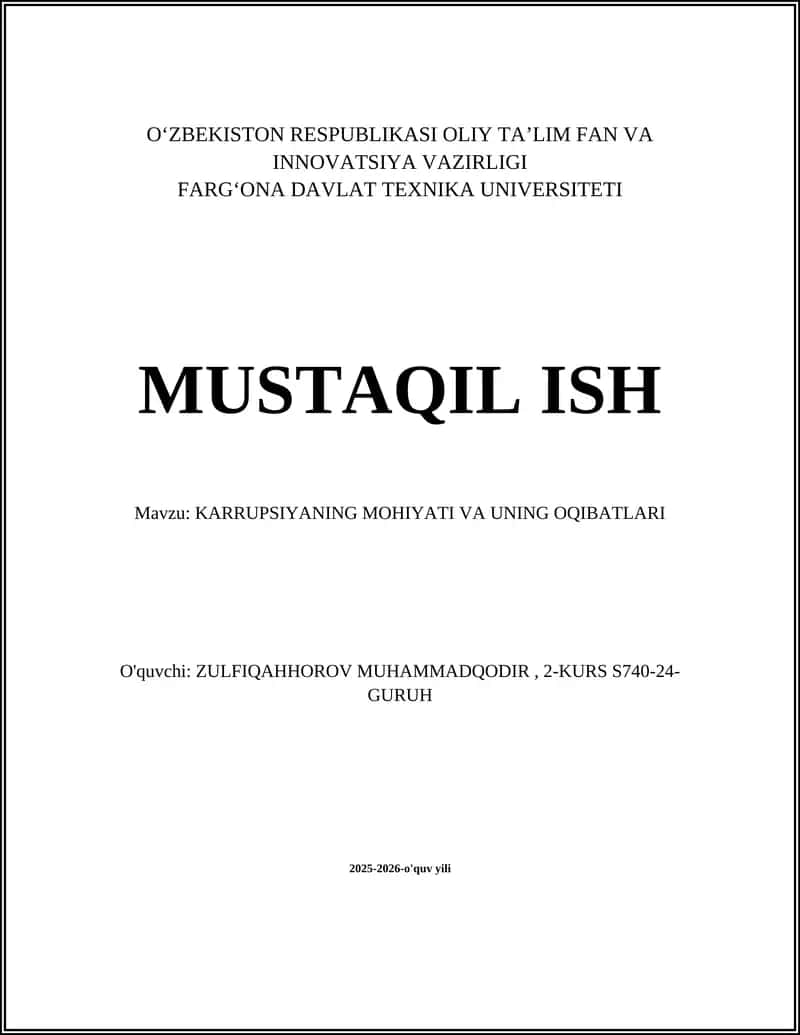 O‘ZBEKISTON RESPUBLIKASI OLIY TA’LIM FAN VA INNOVATSIYA VAZIRLIGI
FARG‘ONA DAVLAT TEXNIKA UNIVERSITETI

MUSTAQIL ISH

Mavzu: KARRUPSIYANING MOHIYATI VA UNING OQIBATLARI

O'quvchi: ZULFIQAHHOROV MUHAMMADQODIR , 2-KURS S740-24-GURUH

2025-2026-o'quv yili